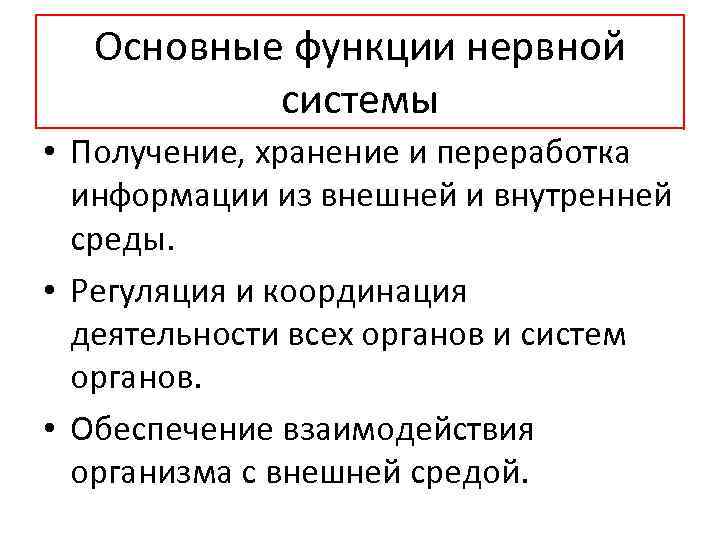 Основные функции нервной системы

• Получение, хранение и переработка информации из внешней и внутренней среды.
• Регуляция и координация деятельности всех органов и систем органов.
• Обеспечение взаимодействия организма с внешней средой.